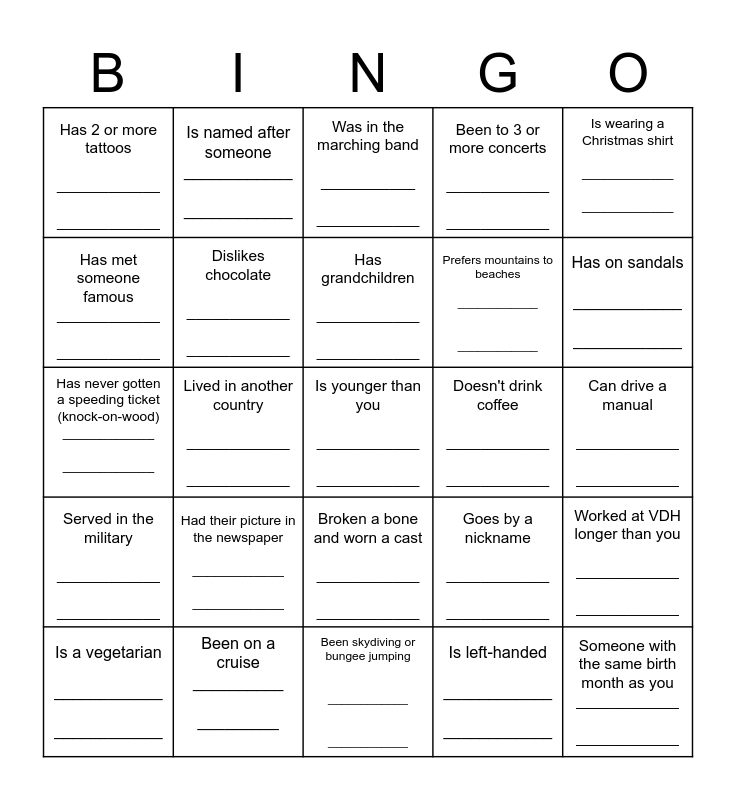 | B | I | N | G | O |
|---|---|---|---|---|
| Has 2 or more tattoos ____________ ____________ | Is named after someone ____________ ____________ | Was in the marching band ____________ ____________ | Been to 3 or more concerts ____________ ____________ | Is wearing a Christmas shirt ____________ ____________ |
| Has met someone famous ____________ ____________ | Dislikes chocolate ____________ ____________ | Has grandchildren ____________ ____________ | Prefers mountains to beaches ____________ ____________ | Has on sandals ____________ ____________ |
| Has never gotten a speeding ticket (knock-on-wood) ____________ ____________ | Lived in another country ____________ ____________ | Is younger than you ____________ ____________ | Doesn't drink coffee ____________ ____________ | Can drive a manual ____________ ____________ |
| Served in the military ____________ ____________ | Had their picture in the newspaper ____________ ____________ | Broken a bone and worn a cast ____________ ____________ | Goes by a nickname ____________ ____________ | Worked at VDH longer than you ____________ ____________ |
| Is a vegetarian ____________ ____________ | Been on a cruise ____________ ____________ | Been skydiving or bungee jumping ____________ ____________ | Is left-handed ____________ ____________ | Someone with the same birth month as you ____________ ____________ |